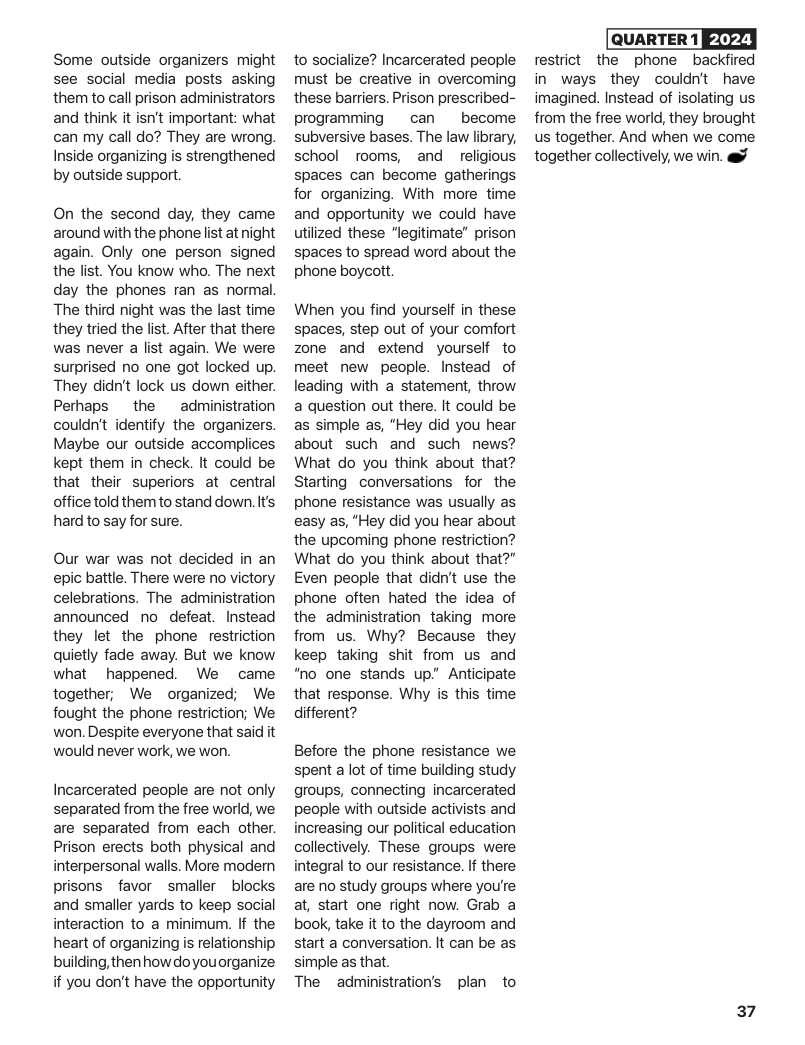 QUARTER 1 2024

Some outside organizers might see social media posts asking them to call prison administrators and think it isn't important: what can my call do? They are wrong. Inside organizing is strengthened by outside support.

On the second day, they came around with the phone list at night again. Only one person signed the list. You know who. The next day the phones ran as normal. The third night was the last time they tried the list. After that there was never a list again. We were surprised no one got locked up. They didn't lock us down either. Perhaps the administration couldn't identify the organizers. Maybe our outside accomplices kept them in check. It could be that their superiors at central office told them to stand down. It's hard to say for sure.

Our war was not decided in an epic battle. There were no victory celebrations. The administration announced no defeat. Instead they let the phone restriction quietly fade away. But we know what happened. We came together; We organized; We fought the phone restriction; We won. Despite everyone that said it would never work, we won.

Incarcerated people are not only separated from the free world, we are separated from each other. Prison erects both physical and interpersonal walls. More modern prisons favor smaller blocks and smaller yards to keep social interaction to a minimum. If the heart of organizing is relationship building, then how do you organize if you don't have the opportunity to socialize? Incarcerated people must be creative in overcoming these barriers. Prison prescribed-programming can become subversive bases. The law library, school rooms, and religious spaces can become gatherings for organizing. With more time and opportunity we could have utilized these "legitimate" prison spaces to spread word about the phone boycott.

When you find yourself in these spaces, step out of your comfort zone and extend yourself to meet new people. Instead of leading with a statement, throw a question out there. It could be as simple as, "Hey did you hear about such and such news? What do you think about that? Starting conversations for the phone resistance was usually as easy as, "Hey did you hear about the upcoming phone restriction? What do you think about that?" Even people that didn't use the phone often hated the idea of the administration taking more from us. Why? Because they keep taking shit from us and "no one stands up." Anticipate that response. Why is this time different?

Before the phone resistance we spent a lot of time building study groups, connecting incarcerated people with outside activists and increasing our political education collectively. These groups were integral to our resistance. If there are no study groups where you're at, start one right now. Grab a book, take it to the dayroom and start a conversation. It can be as simple as that.
The administration's plan to restrict the phone backfired in ways they couldn't have imagined. Instead of isolating us from the free world, they brought us together. And when we come together collectively, we win.

37